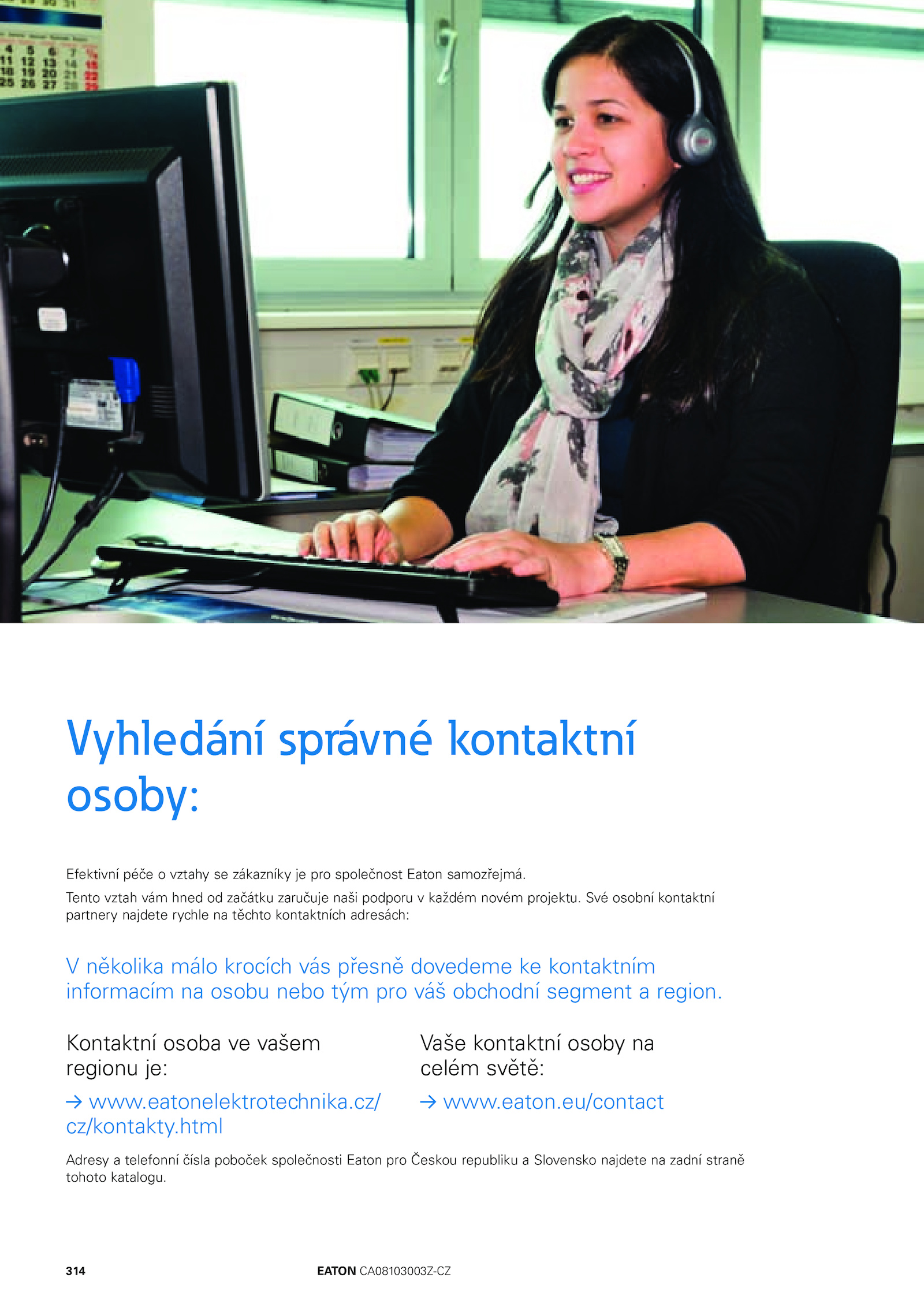 Vyhledání správné kontaktní osoby:

Efektivní péče o vztahy se zákazníky je pro společnost Eaton samozřejmá.

Tento vztah vám hned od začátku zaručuje naši podporu v každém novém projektu. Své osobní kontaktní partnery najdete rychle na těchto kontaktních adresách:

V několika málo krocích vás přesně dovedeme ke kontaktním informacím na osobu nebo tým pro váš obchodní segment a region.

Kontaktní osoba ve vašem regionu je:

→ www.eatonelektrotechnika.cz/cz/kontakty.html

Vaše kontaktní osoby na celém světě:

→ www.eaton.eu/contact

Adresy a telefonní čísla poboček společnosti Eaton pro Českou republiku a Slovensko najdete na zadní straně tohoto katalogu.

314 EATON CA08103003Z-CZ